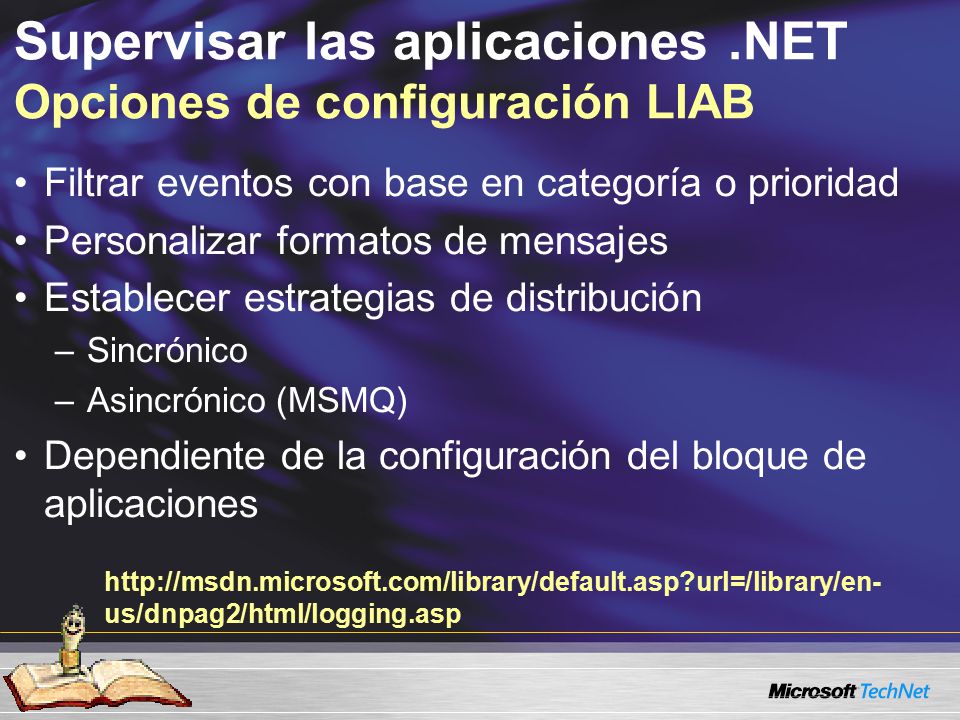 Supervisar las aplicaciones .NET
Opciones de configuración LIAB

• Filtrar eventos con base en categoría o prioridad
• Personalizar formatos de mensajes
• Establecer estrategias de distribución
– Sincrónico
– Asincrónico (MSMQ)
• Dependiente de la configuración del bloque de aplicaciones

http://msdn.microsoft.com/library/default.asp?url=/library/en-us/dnpag2/html/logging.asp

Microsoft TechNet